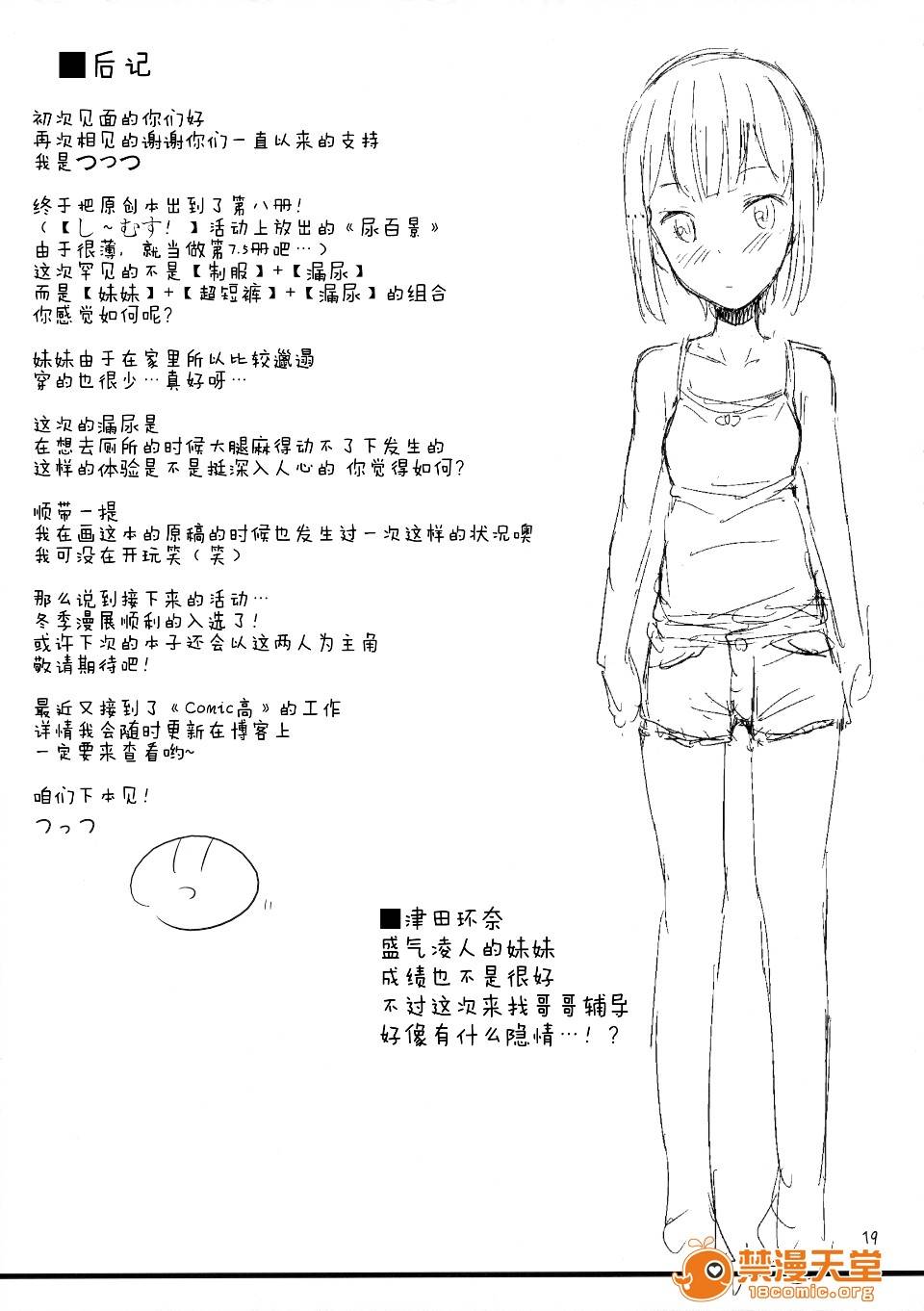 ■后记

初次见面的你们好
再次相见的谢谢你们一直以来的支持
我是つつつ

终于把原创本出到了第八册!
(【し~むす!】活动上放出的《尿百景》
由于很薄，就当做第7.5册吧…)
这次罕见的不是【制服】+【漏尿】
而是【妹妹】+【超短裤】+【漏尿】的组合
你感觉如何呢?

妹妹由于在家里所以比较邋遢
穿的也很少…真好呀…

这次的漏尿是
在想去厕所的时候大腿麻得动不了下发生的
这样的体验是不是挺深入人心的 你觉得如何?

顺带一提
我在画这本的原稿的时候也发生过一次这样的状况噢
我可没在开玩笑(笑)

那么说到接下来的活动…
冬季漫展顺利的入选了!
或许下次的本子还会以这两人为主角
敬请期待吧!

最近又接到了《Comic高》的工作
详情我会随时更新在博客上
一定要来查看哟~

咱们下本见!
つっつ

■津田环奈
盛气凌人的妹妹
成绩也不是很好
不过这次来找哥哥辅导
好像有什么隐情…!?

19

禁漫天堂
18comic.org